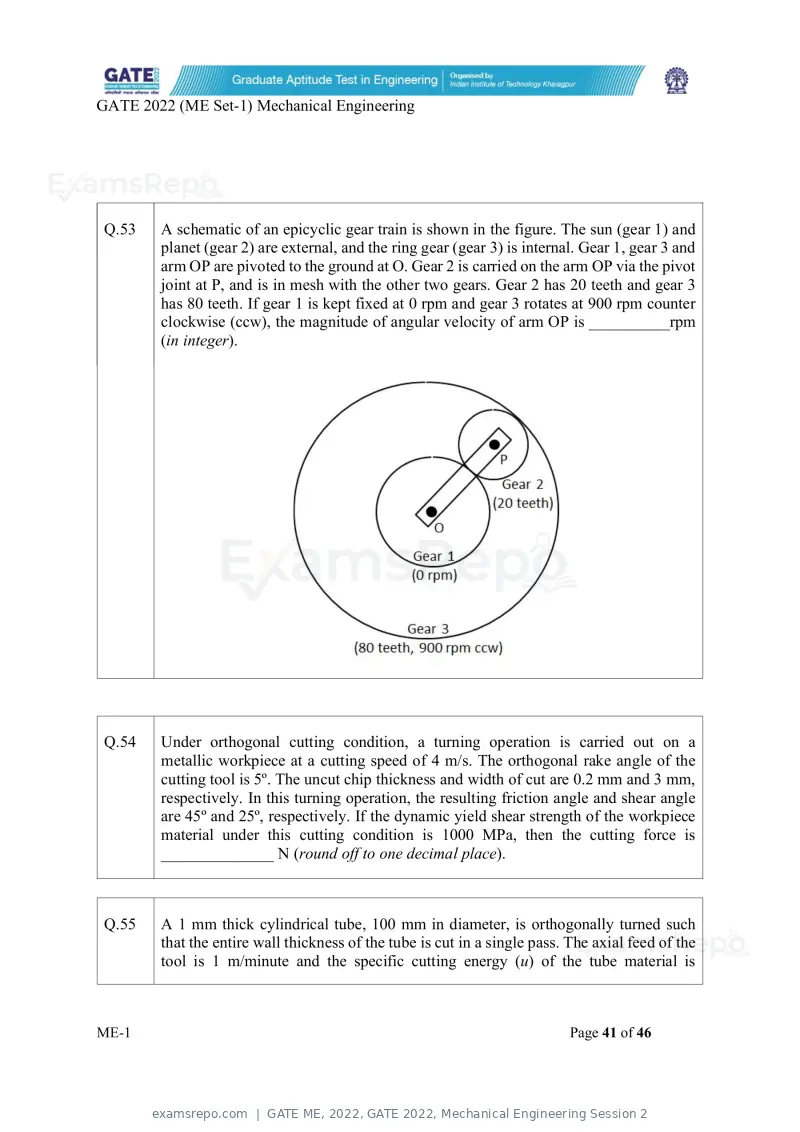 GATE 2022

Graduate Aptitude Test in Engineering

Organised by Indian Institute of Technology Kharagpur

GATE 2022 (ME Set-1) Mechanical Engineering

Q.53

A schematic of an epicyclic gear train is shown in the figure. The sun (gear 1) and planet (gear 2) are external, and the ring gear (gear 3) is internal. Gear 1, gear 3 and arm OP are pivoted to the ground at O. Gear 2 is carried on the arm OP via the pivot joint at P, and is in mesh with the other two gears. Gear 2 has 20 teeth and gear 3 has 80 teeth. If gear 1 is kept fixed at 0 rpm and gear 3 rotates at 900 rpm counter clockwise (ccw), the magnitude of angular velocity of arm OP is ____rpm (in integer).

P

Gear 2
(20 teeth)

O

Gear 1
(0 rpm)

Gear 3
(80 teeth, 900 rpm ccw)

Q.54

Under orthogonal cutting condition, a turning operation is carried out on a metallic workpiece at a cutting speed of 4 m/s. The orthogonal rake angle of the cutting tool is 5º. The uncut chip thickness and width of cut are 0.2 mm and 3 mm, respectively. In this turning operation, the resulting friction angle and shear angle are 45º and 25º, respectively. If the dynamic yield shear strength of the workpiece material under this cutting condition is 1000 MPa, then the cutting force is ____ N (round off to one decimal place).

Q.55

A 1 mm thick cylindrical tube, 100 mm in diameter, is orthogonally turned such that the entire wall thickness of the tube is cut in a single pass. The axial feed of the tool is 1 m/minute and the specific cutting energy (u) of the tube material is

ME-1

Page 41 of 46

examsrepo.com | GATE ME, 2022, GATE 2022, Mechanical Engineering Session 2

ExamsRepo